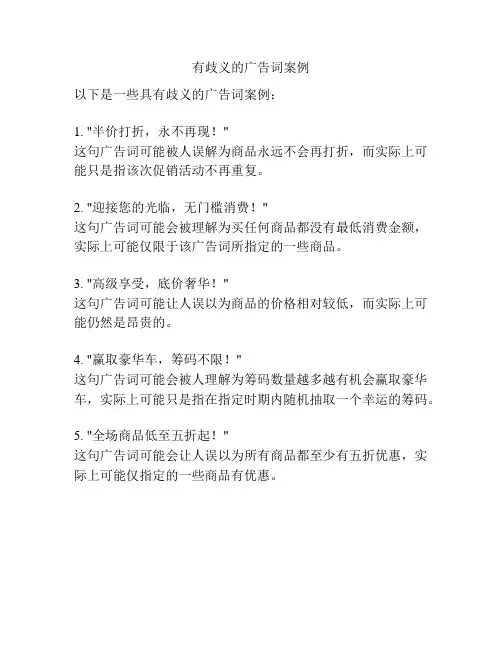 有歧义的广告词案例

以下是一些具有歧义的广告词案例：

1. "半价打折，永不再现！"
这句广告词可能被人误解为商品永远不会再打折，而实际上可能只是指该次促销活动不再重复。

2. "迎接您的光临，无门槛消费！"
这句广告词可能会被理解为买任何商品都没有最低消费金额，实际上可能仅限于该广告词所指定的一些商品。

3. "高级享受，底价奢华！"
这句广告词可能让人误以为商品的价格相对较低，而实际上可能仍然是昂贵的。

4. "赢取豪华车，筹码不限！"
这句广告词可能会被人理解为筹码数量越多越有机会赢取豪华车，实际上可能只是指在指定时期内随机抽取一个幸运的筹码。

5. "全场商品低至五折起！"
这句广告词可能会让人误以为所有商品都至少有五折优惠，实际上可能仅指定的一些商品有优惠。